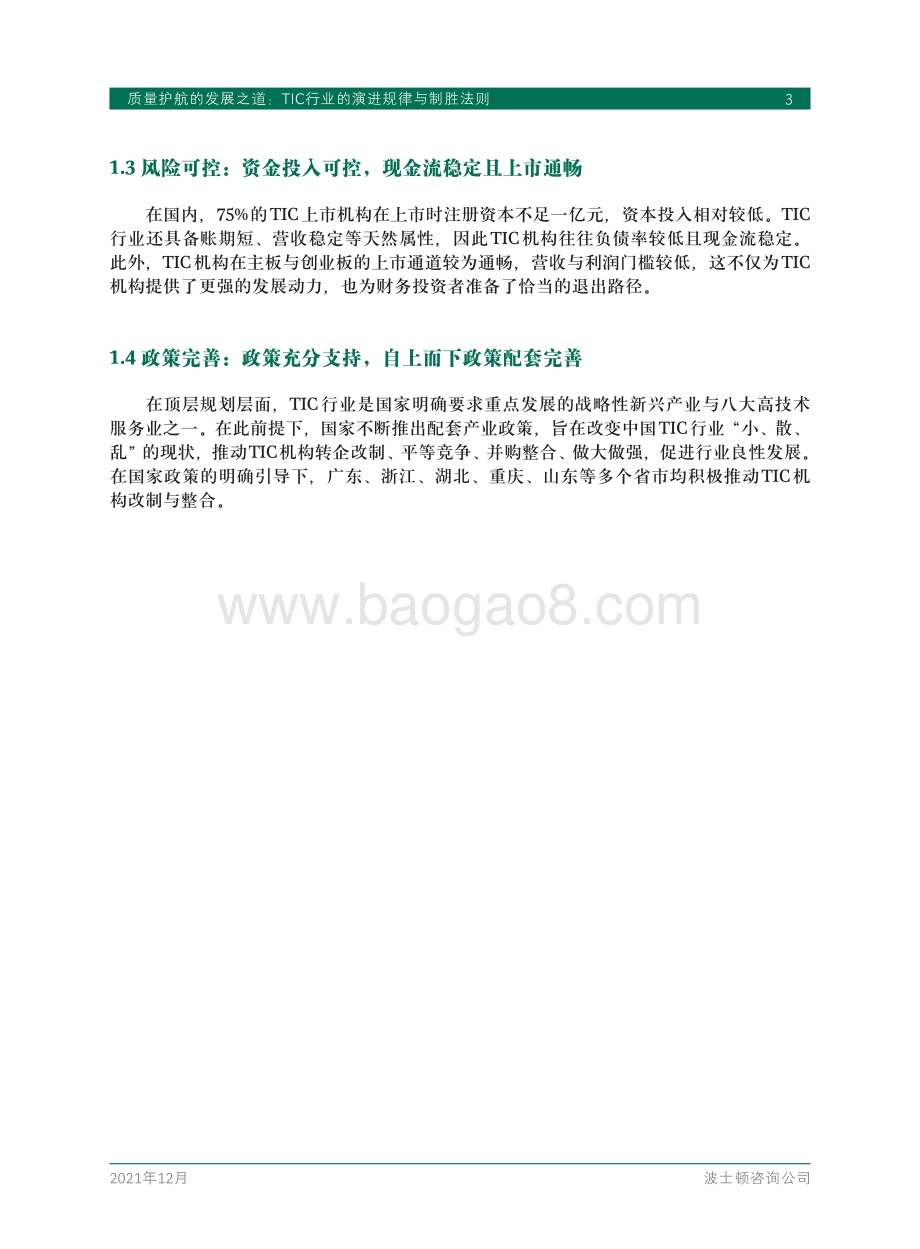 质量护航的发展之道：TIC行业的演进规律与制胜法则 3

1.3 风险可控：资金投入可控，现金流稳定且上市通畅

在国内，75%的TIC上市机构在上市时注册资本不足一亿元，资本投入相对较低。TIC行业还具备账期短、营收稳定等天然属性，因此TIC机构往往负债率较低且现金流稳定。此外，TIC机构在主板与创业板的上市通道较为通畅，营收与利润门槛较低，这不仅为TIC机构提供了更强的发展动力，也为财务投资者准备了恰当的退出路径。

1.4 政策完善：政策充分支持，自上而下政策配套完善

在顶层规划层面，TIC行业是国家明确要求重点发展的战略性新兴产业与八大高技术服务业之一。在此前提下，国家不断推出配套产业政策，旨在改变中国TIC行业“小、散、乱”的现状，推动TIC机构转企改制、平等竞争、并购整合、做大做强，促进行业良性发展。在国家政策的明确引导下，广东、浙江、湖北、重庆、山东等多个省市均积极推动TIC机构改制与整合。

www.baogao8.com

2021年12月 波士顿咨询公司